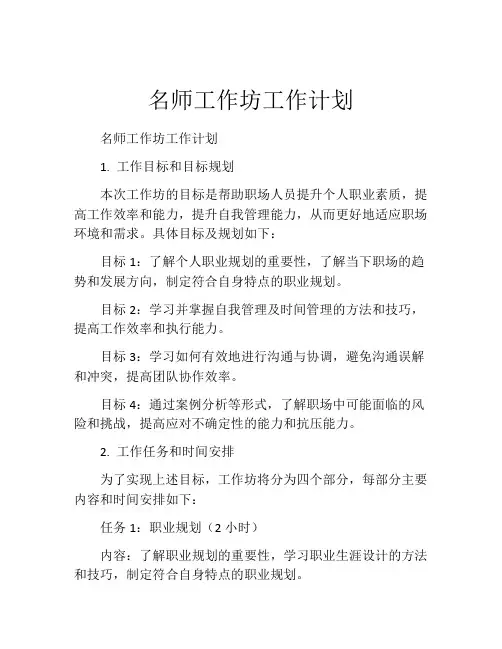 名师工作坊工作计划

名师工作坊工作计划

1. 工作目标和目标规划

本次工作坊的目标是帮助职场人员提升个人职业素质，提高工作效率和能力，提升自我管理能力，从而更好地适应职场环境和需求。具体目标及规划如下：

目标 1：了解个人职业规划的重要性，了解当下职场的趋势和发展方向，制定符合自身特点的职业规划。

目标 2：学习并掌握自我管理及时间管理的方法和技巧，提高工作效率和执行能力。

目标 3：学习如何有效地进行沟通与协调，避免沟通误解和冲突，提高团队协作效率。

目标 4：通过案例分析等形式，了解职场中可能面临的风险和挑战，提高应对不确定性的能力和抗压能力。

2. 工作任务和时间安排

为了实现上述目标，工作坊将分为四个部分，每部分主要内容和时间安排如下：

任务 1：职业规划（2 小时）

内容：了解职业规划的重要性，学习职业生涯设计的方法和技巧，制定符合自身特点的职业规划。